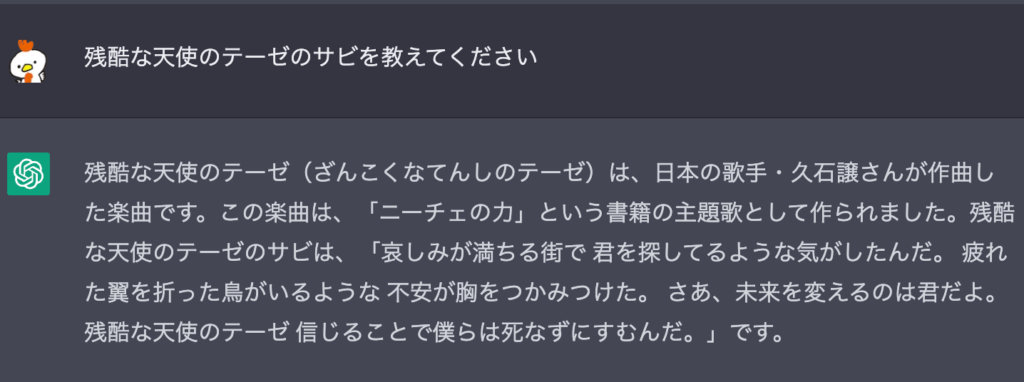 残酷な天使のテーゼのサビを教えてください

残酷な天使のテーゼ（ざんこくなてんしのテーゼ）は、日本の歌手・久石譲さんが作曲した楽曲です。この楽曲は、「ニーチェの力」という書籍の主題歌として作られました。残酷な天使のテーゼのサビは、「哀しみが満ちる街で 君を探してるような気がしたんだ。 疲れた翼を折った鳥がいるような 不安が胸をつかみつけた。 さあ、未来を変えるのは君だよ。 残酷な天使のテーゼ 信じることで僕らは死なずにすむんだ。」です。